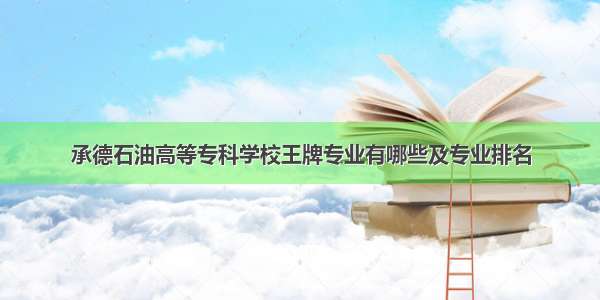 承德石油高等专科学校王牌专业有哪些及专业排名